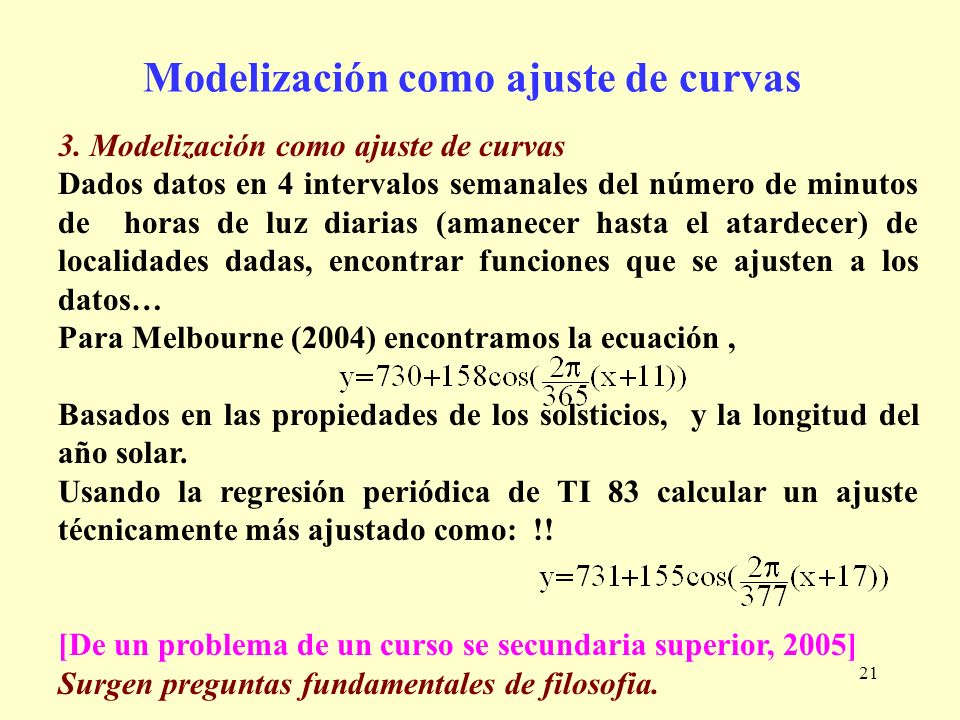 Modelización como ajuste de curvas

3. Modelización como ajuste de curvas
Dados datos en 4 intervalos semanales del número de minutos de horas de luz diarias (amanecer hasta el atardecer) de localidades dadas, encontrar funciones que se ajusten a los datos…
Para Melbourne (2004) encontramos la ecuación ,

$y=730+158\cos(\frac{2\pi}{365}(x+11))$

Basados en las propiedades de los solsticios, y la longitud del año solar.
Usando la regresión periódica de TI 83 calcular un ajuste técnicamente más ajustado como: !!

$y=731+155\cos(\frac{2\pi}{377}(x+17))$

[De un problema de un curso se secundaria superior, 2005]
Surgen preguntas fundamentales de filosofia.

21